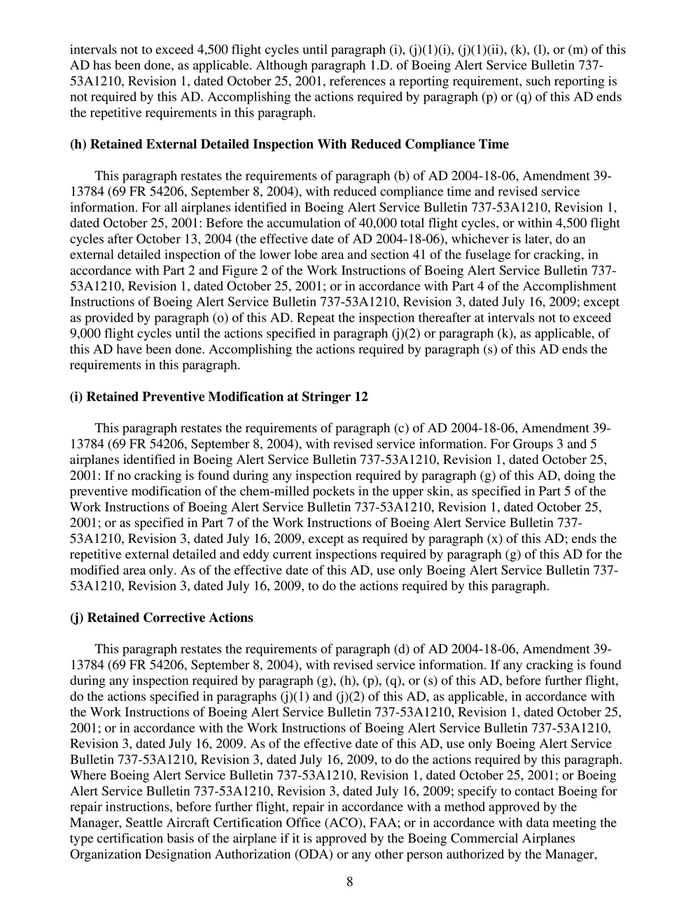 intervals not to exceed 4,500 flight cycles until paragraph (i), (j)(1)(i), (j)(1)(ii), (k), (l), or (m) of this AD has been done, as applicable. Although paragraph 1.D. of Boeing Alert Service Bulletin 737-53A1210, Revision 1, dated October 25, 2001, references a reporting requirement, such reporting is not required by this AD. Accomplishing the actions required by paragraph (p) or (q) of this AD ends the repetitive requirements in this paragraph.

(h) Retained External Detailed Inspection With Reduced Compliance Time

This paragraph restates the requirements of paragraph (b) of AD 2004-18-06, Amendment 39-13784 (69 FR 54206, September 8, 2004), with reduced compliance time and revised service information. For all airplanes identified in Boeing Alert Service Bulletin 737-53A1210, Revision 1, dated October 25, 2001: Before the accumulation of 40,000 total flight cycles, or within 4,500 flight cycles after October 13, 2004 (the effective date of AD 2004-18-06), whichever is later, do an external detailed inspection of the lower lobe area and section 41 of the fuselage for cracking, in accordance with Part 2 and Figure 2 of the Work Instructions of Boeing Alert Service Bulletin 737-53A1210, Revision 1, dated October 25, 2001; or in accordance with Part 4 of the Accomplishment Instructions of Boeing Alert Service Bulletin 737-53A1210, Revision 3, dated July 16, 2009; except as provided by paragraph (o) of this AD. Repeat the inspection thereafter at intervals not to exceed 9,000 flight cycles until the actions specified in paragraph (j)(2) or paragraph (k), as applicable, of this AD have been done. Accomplishing the actions required by paragraph (s) of this AD ends the requirements in this paragraph.

(i) Retained Preventive Modification at Stringer 12

This paragraph restates the requirements of paragraph (c) of AD 2004-18-06, Amendment 39-13784 (69 FR 54206, September 8, 2004), with revised service information. For Groups 3 and 5 airplanes identified in Boeing Alert Service Bulletin 737-53A1210, Revision 1, dated October 25, 2001: If no cracking is found during any inspection required by paragraph (g) of this AD, doing the preventive modification of the chem-milled pockets in the upper skin, as specified in Part 5 of the Work Instructions of Boeing Alert Service Bulletin 737-53A1210, Revision 1, dated October 25, 2001; or as specified in Part 7 of the Work Instructions of Boeing Alert Service Bulletin 737-53A1210, Revision 3, dated July 16, 2009, except as required by paragraph (x) of this AD; ends the repetitive external detailed and eddy current inspections required by paragraph (g) of this AD for the modified area only. As of the effective date of this AD, use only Boeing Alert Service Bulletin 737-53A1210, Revision 3, dated July 16, 2009, to do the actions required by this paragraph.

(j) Retained Corrective Actions

This paragraph restates the requirements of paragraph (d) of AD 2004-18-06, Amendment 39-13784 (69 FR 54206, September 8, 2004), with revised service information. If any cracking is found during any inspection required by paragraph (g), (h), (p), (q), or (s) of this AD, before further flight, do the actions specified in paragraphs (j)(1) and (j)(2) of this AD, as applicable, in accordance with the Work Instructions of Boeing Alert Service Bulletin 737-53A1210, Revision 1, dated October 25, 2001; or in accordance with the Work Instructions of Boeing Alert Service Bulletin 737-53A1210, Revision 3, dated July 16, 2009. As of the effective date of this AD, use only Boeing Alert Service Bulletin 737-53A1210, Revision 3, dated July 16, 2009, to do the actions required by this paragraph. Where Boeing Alert Service Bulletin 737-53A1210, Revision 1, dated October 25, 2001; or Boeing Alert Service Bulletin 737-53A1210, Revision 3, dated July 16, 2009; specify to contact Boeing for repair instructions, before further flight, repair in accordance with a method approved by the Manager, Seattle Aircraft Certification Office (ACO), FAA; or in accordance with data meeting the type certification basis of the airplane if it is approved by the Boeing Commercial Airplanes Organization Designation Authorization (ODA) or any other person authorized by the Manager,

8